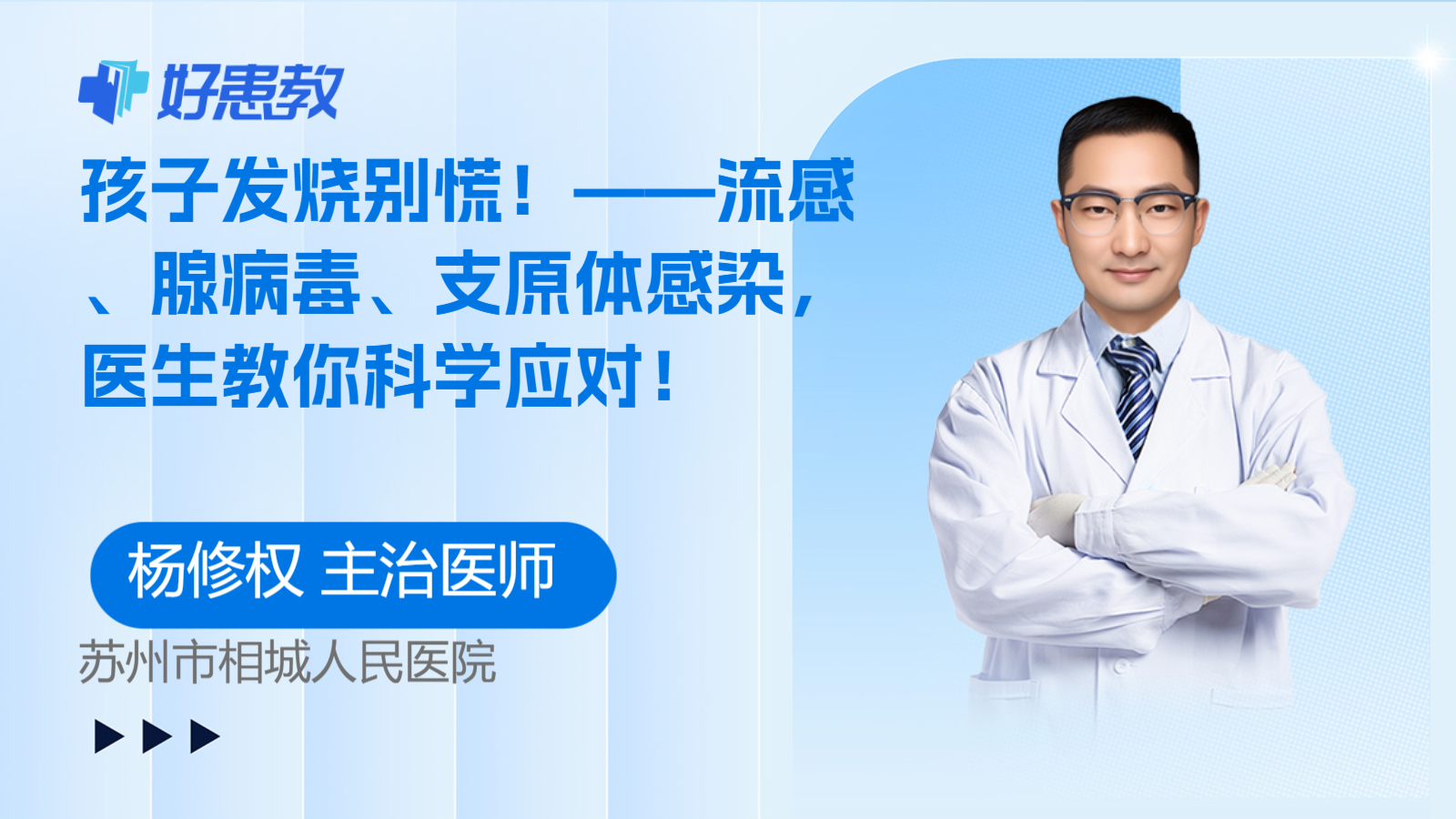 好患教

孩子发烧别慌！——流感、腺病毒、支原体感染，医生教你科学应对！

杨修权 主治医师

苏州市相城人民医院